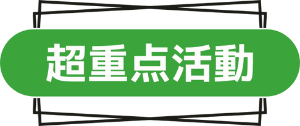 超重点活動